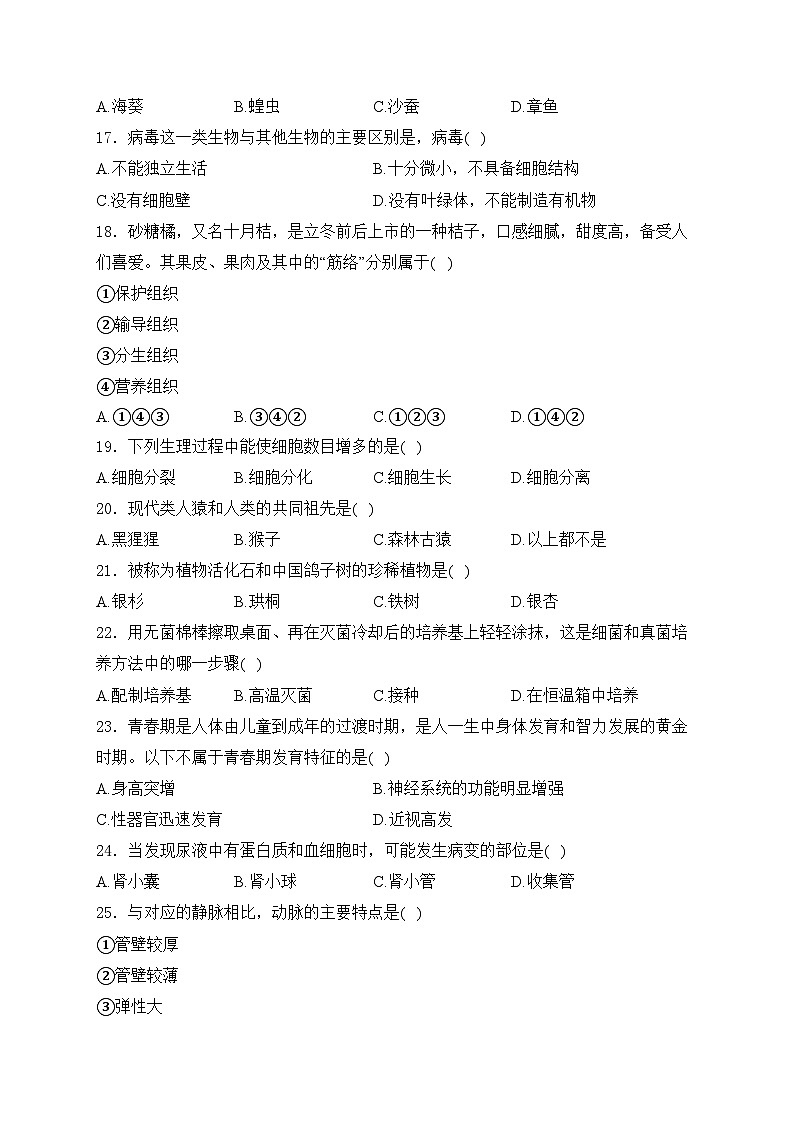 A.海葵　　B.蝗虫　　C.沙蚕　　D.章鱼

17．病毒这一类生物与其他生物的主要区别是，病毒( )

A.不能独立生活　　B.十分微小，不具备细胞结构

C.没有细胞壁　　D.没有叶绿体，不能制造有机物

18．砂糖橘，又名十月桔，是立冬前后上市的一种桔子，口感细腻，甜度高，备受人们喜爱。其果皮、果肉及其中的“筋络”分别属于( )

①保护组织

②输导组织

③分生组织

④营养组织

A.①④③　　B.③④②　　C.①②③　　D.①④②

19．下列生理过程中能使细胞数目增多的是( )

A.细胞分裂　　B.细胞分化　　C.细胞生长　　D.细胞分离

20．现代类人猿和人类的共同祖先是( )

A.黑猩猩　　B.猴子　　C.森林古猿　　D.以上都不是

21．被称为植物活化石和中国鸽子树的珍稀植物是( )

A.银杉　　B.珙桐　　C.铁树　　D.银杏

22．用无菌棉棒擦取桌面、再在灭菌冷却后的培养基上轻轻涂抹，这是细菌和真菌培养方法中的哪一步骤( )

A.配制培养基　　B.高温灭菌　　C.接种　　D.在恒温箱中培养

23．青春期是人体由儿童到成年的过渡时期，是人一生中身体发育和智力发展的黄金时期。以下不属于青春期发育特征的是( )

A.身高突增　　B.神经系统的功能明显增强

C.性器官迅速发育　　D.近视高发

24．当发现尿液中有蛋白质和血细胞时，可能发生病变的部位是( )

A.肾小囊　　B.肾小球　　C.肾小管　　D.收集管

25．与对应的静脉相比，动脉的主要特点是( )

①管壁较厚

②管壁较薄

③弹性大